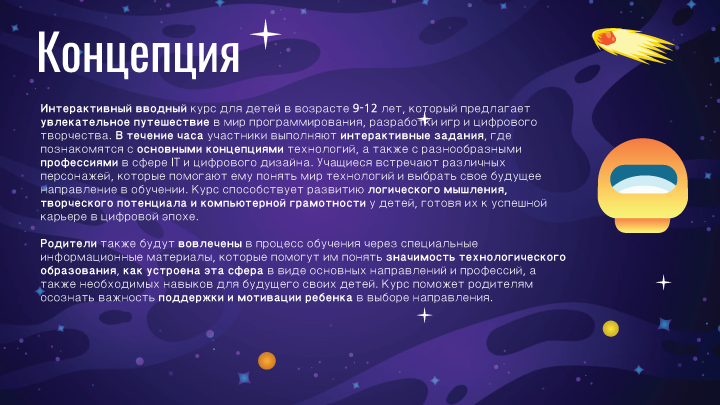 Концепция

Интерактивный вводный курс для детей в возрасте 9-12 лет, который предлагает увлекательное путешествие в мир программирования, разработки игр и цифрового творчества. В течение часа участники выполняют интерактивные задания, где познакомятся с основными концепциями технологий, а также с разнообразными профессиями в сфере IT и цифрового дизайна. Учащиеся встречают различных персонажей, которые помогают ему понять мир технологий и выбрать свое будущее направление в обучении. Курс способствует развитию логического мышления, творческого потенциала и компьютерной грамотности у детей, готовя их к успешной карьере в цифровой эпохе.

Родители также будут вовлечены в процесс обучения через специальные информационные материалы, которые помогут им понять значимость технологического образования, как устроена эта сфера в виде основных направлений и профессий, а также необходимых навыков для будущего своих детей. Курс поможет родителям осознать важность поддержки и мотивации ребенка в выборе направления.